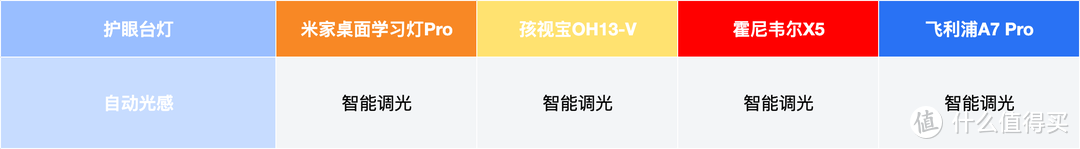 | 护眼台灯 | 米家桌面学习灯Pro | 孩视宝OH13-V | 霍尼韦尔X5 | 飞利浦A7 Pro |
|---|---|---|---|---|
| 自动光感 | 智能调光 | 智能调光 | 智能调光 | 智能调光 |

值 什么值得买